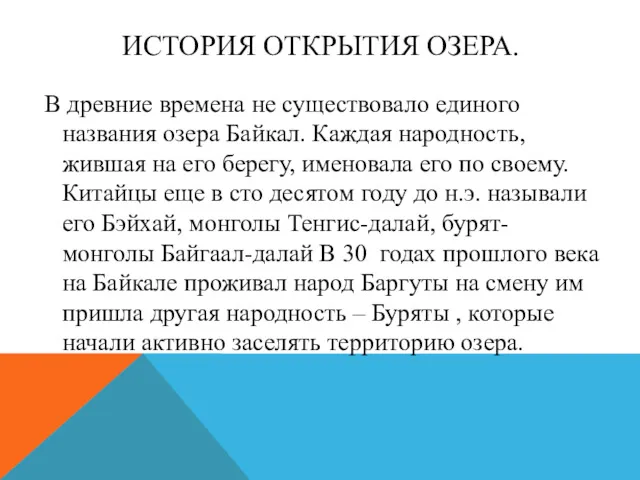 ИСТОРИЯ ОТКРЫТИЯ ОЗЕРА.

В древние времена не существовало единого названия озера Байкал. Каждая народность, жившая на его берегу, именовала его по своему. Китайцы еще в сто десятом году до н.э. называли его Бэйхай, монголы Тенгис-далай, бурят-монголы Байгаал-далай В 30 годах прошлого века на Байкале проживал народ Баргуты на смену им пришла другая народность – Буряты , которые начали активно заселять территорию озера.